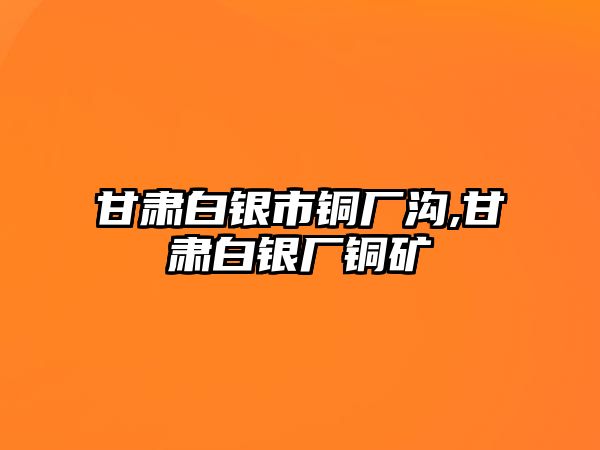 甘肃白银市铜厂沟,甘肃白银厂铜矿